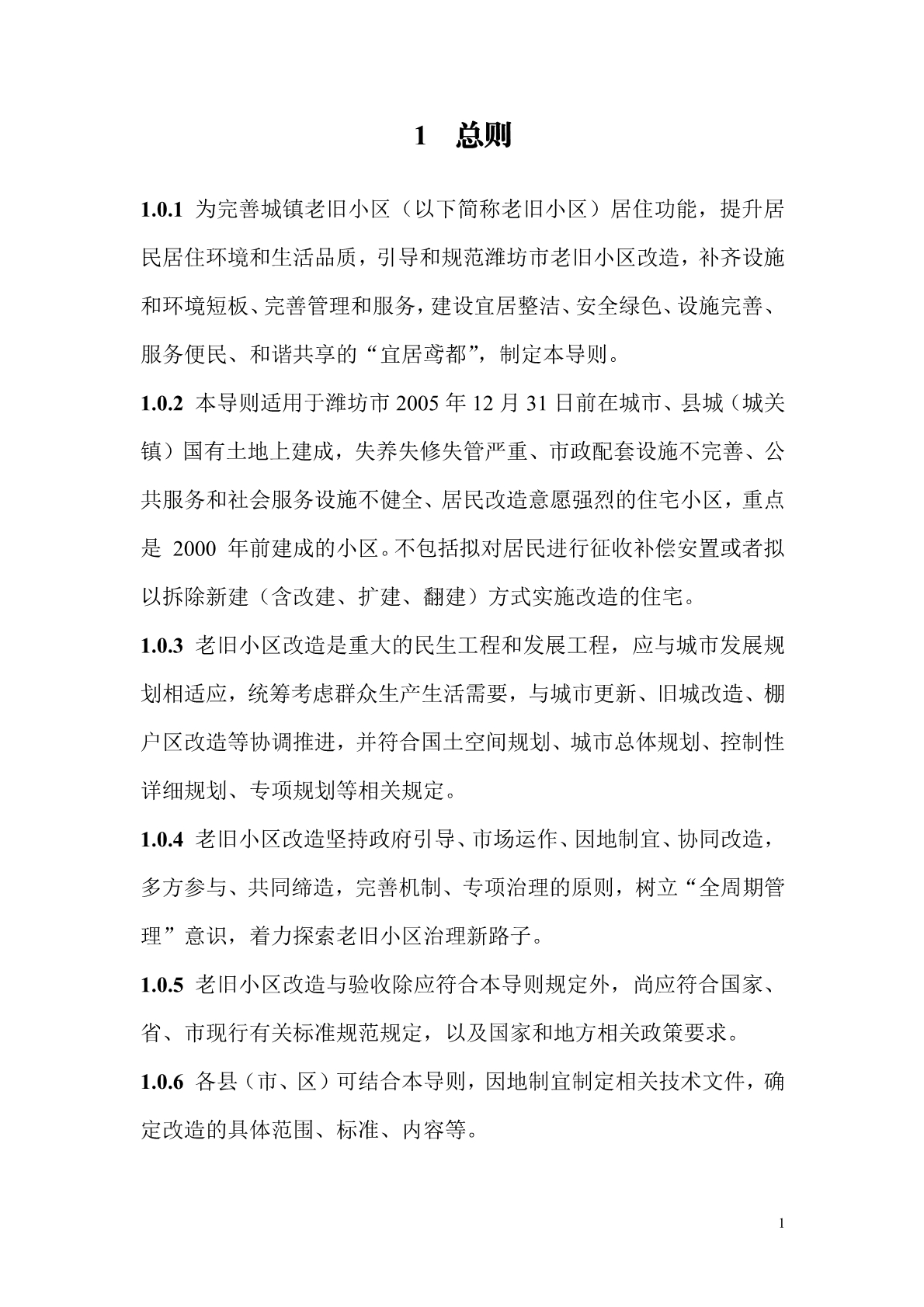 1 总则

1.0.1 为完善城镇老旧小区（以下简称老旧小区）居住功能，提升居民居住环境和生活品质，引导和规范潍坊市老旧小区改造，补齐设施和环境短板、完善管理和服务，建设宜居整洁、安全绿色、设施完善、服务便民、和谐共享的“宜居鸢都”，制定本导则。

1.0.2 本导则适用于潍坊市 2005 年 12 月 31 日前在城市、县城（城关镇）国有土地上建成，失养失修失管严重、市政配套设施不完善、公共服务和社会服务设施不健全、居民改造意愿强烈的住宅小区，重点是 2000 年前建成的小区。不包括拟对居民进行征收补偿安置或者拟以拆除新建（含改建、扩建、翻建）方式实施改造的住宅。

1.0.3 老旧小区改造是重大的民生工程和发展工程，应与城市发展规划相适应，统筹考虑群众生产生活需要，与城市更新、旧城改造、棚户区改造等协调推进，并符合国土空间规划、城市总体规划、控制性详细规划、专项规划等相关规定。

1.0.4 老旧小区改造坚持政府引导、市场运作、因地制宜、协同改造，多方参与、共同缔造，完善机制、专项治理的原则，树立“全周期管理”意识，着力探索老旧小区治理新路子。

1.0.5 老旧小区改造与验收除应符合本导则规定外，尚应符合国家、省、市现行有关标准规范规定，以及国家和地方相关政策要求。

1.0.6 各县（市、区）可结合本导则，因地制宜制定相关技术文件，确定改造的具体范围、标准、内容等。

1